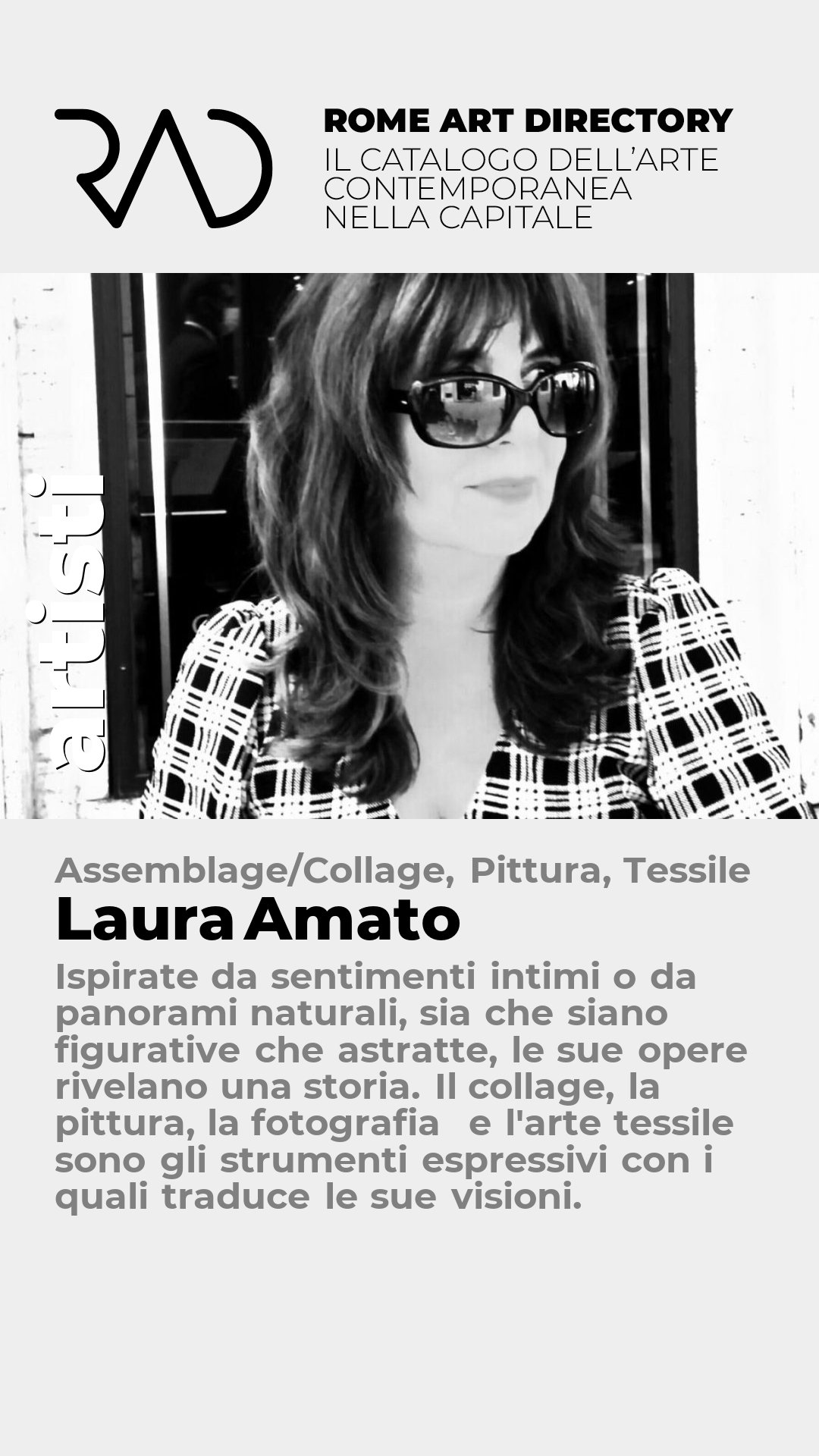 RAD

ROME ART DIRECTORY
IL CATALOGO DELL'ARTE CONTEMPORANEA NELLA CAPITALE

artisti

Assemblage/Collage, Pittura, Tessile
Laura Amato

Ispirate da sentimenti intimi o da panorami naturali, sia che siano figurative che astratte, le sue opere rivelano una storia. Il collage, la pittura, la fotografia e l'arte tessile sono gli strumenti espressivi con i quali traduce le sue visioni.